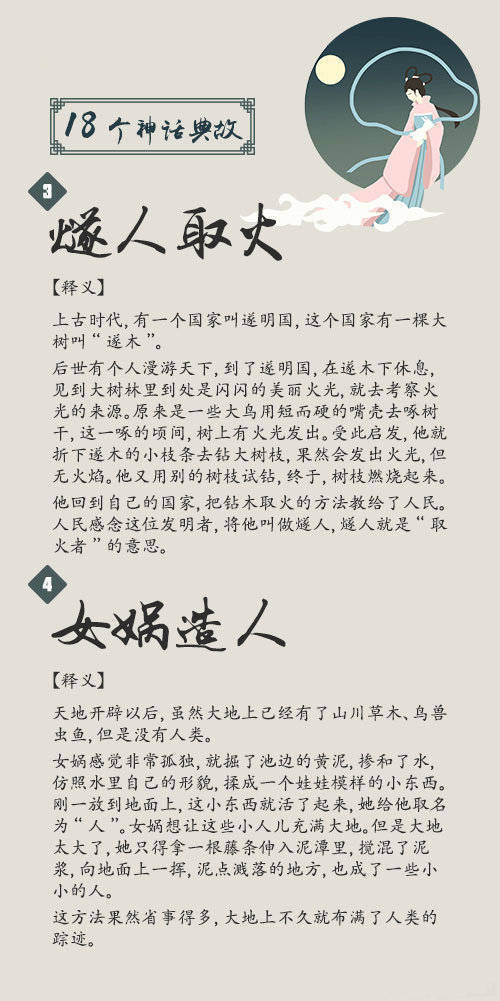 18个神话典故

3

燧人取火

【释义】

上古时代，有一个国家叫遂明国，这个国家有一棵大树叫“遂木”。

后世有个人漫游天下，到了遂明国，在遂木下休息，见到大树林里到处是闪闪的美丽火光，就去考察火光的来源。原来是一些大鸟用短而硬的嘴壳去啄树干，这一啄的顷间，树上有火光发出。受此启发，他就折下遂木的小枝条去钻大树枝，果然会发出火光，但无火焰。他又用别的树枝试钻，终于，树枝燃烧起来。

他回到自己的国家，把钻木取火的方法教给了人民。人民感念这位发明者，将他叫做燧人，燧人就是“取火者”的意思。

4

女娲造人

【释义】

天地开辟以后，虽然大地上已经有了山川草木、鸟兽虫鱼，但是没有人类。

女娲感觉非常孤独，就掘了池边的黄泥，掺和了水，仿照水里自己的形貌，揉成一个娃娃模样的小东西。刚一放到地面上，这小东西就活了起来，她给他取名为“人”。女娲想让这些小人儿充满大地。但是大地太大了，她只得拿一根藤条伸入泥潭里，搅混了泥浆，向地面上一挥，泥点溅落的地方，也成了一些小小的人。

这方法果然省事得多，大地上不久就布满了人类的踪迹。